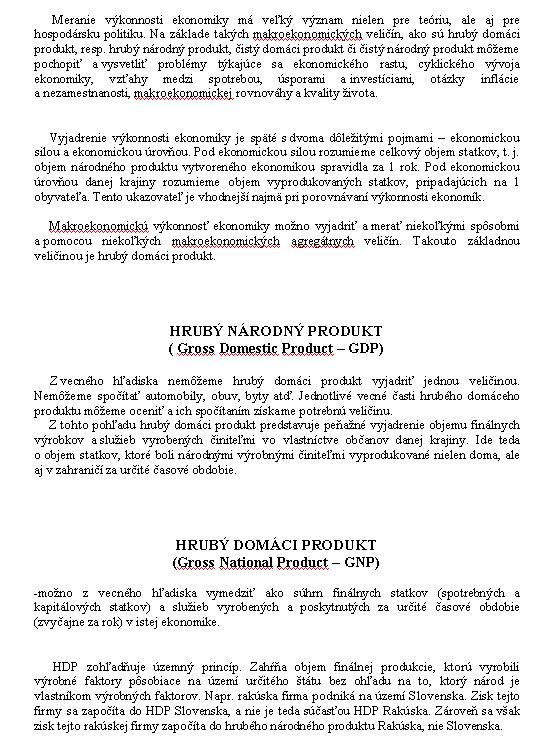 Meranie výkonnosti ekonomiky má veľký význam nielen pre teóriu, ale aj pre hospodársku politiku. Na základe takých makroekonomických veličín, ako sú hrubý domáci produkt, resp. hrubý národný produkt, čistý domáci produkt či čistý národný produkt môžeme pochopiť a vysvetliť problémy týkajúce sa ekonomického rastu, cyklického vývoja ekonomiky, vzťahy medzi spotrebou, úsporami a investíciami, otázky inflácie a nezamestnanosti, makroekonomickej rovnováhy a kvality života.

Vyjadrenie výkonnosti ekonomiky je späté s dvoma dôležitými pojmami – ekonomickou silou a ekonomickou úrovňou. Pod ekonomickou silou rozumieme celkový objem statkov, t. j. objem národného produktu vytvoreného ekonomikou spravidla za 1 rok. Pod ekonomickou úrovňou danej krajiny rozumieme objem vyprodukovaných statkov, pripadajúcich na 1 obyvateľa. Tento ukazovateľ je vhodnejší najmä pri porovnávaní výkonnosti ekonomík.

Makroekonomickú výkonnosť ekonomiky možno vyjadriť a merať niekoľkými spôsobmi a pomocou niekoľkých makroekonomických agregátnych veličín. Takouto základnou veličinou je hrubý domáci produkt.

HRUBÝ NÁRODNÝ PRODUKT
( Gross Domestic Product – GDP)

Z vecného hľadiska nemôžeme hrubý domáci produkt vyjadriť jednou veličinou. Nemôžeme spočítať automobily, obuv, byty atď. Jednotlivé vecné časti hrubého domáceho produktu môžeme oceniť a ich spočítaním získame potrebnú veličinu.

Z tohto pohľadu hrubý domáci produkt predstavuje peňažné vyjadrenie objemu finálnych výrobkov a služieb vyrobených činiteľmi vo vlastníctve občanov danej krajiny. Ide teda o objem statkov, ktoré boli národnými výrobnými činiteľmi vyprodukované nielen doma, ale aj v zahraničí za určité časové obdobie.

HRUBÝ DOMÁCI PRODUKT
(Gross National Product – GNP)

-možno z vecného hľadiska vymedziť ako súhrn finálnych statkov (spotrebných a kapitálových statkov) a služieb vyrobených a poskytnutých za určité časové obdobie (zvyčajne za rok) v istej ekonomike.

HDP zohľadňuje územný princíp. Zahŕňa objem finálnej produkcie, ktorú vyrobili výrobné faktory pôsobiace na území určitého štátu bez ohľadu na to, ktorý národ je vlastníkom výrobných faktorov. Napr. rakúska firma podniká na území Slovenska. Zisk tejto firmy sa započíta do HDP Slovenska, a nie je teda súčasťou HDP Rakúska. Zároveň sa však zisk tejto rakúskej firmy započíta do hrubého národného produktu Rakúska, nie Slovenska.